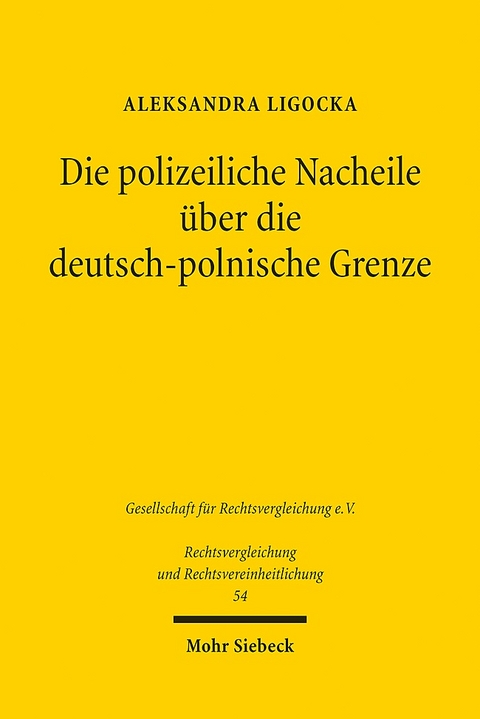 ALEKSANDRA LIGOCKA

Die polizeiliche Nacheile über die deutsch-polnische Grenze

Gesellschaft für Rechtsvergleichung e.V.

Rechtsvergleichung und Rechtsvereinheitlichung
54

Mohr Siebeck